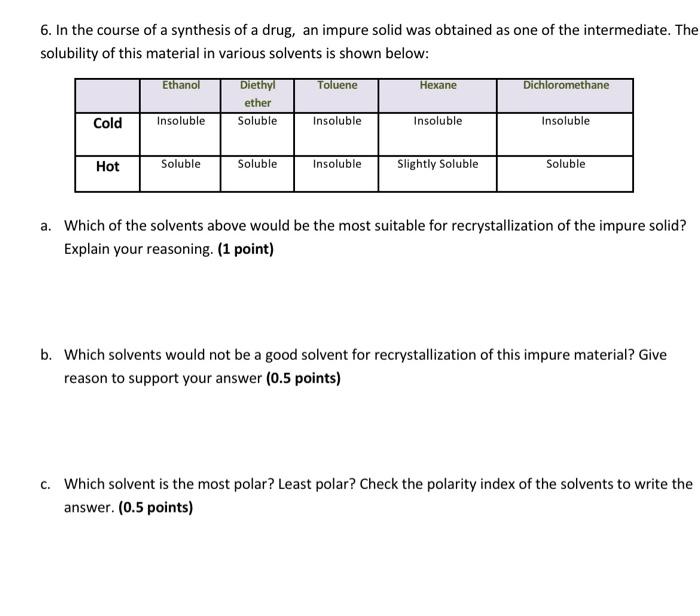 6. In the course of a synthesis of a drug, an impure solid was obtained as one of the intermediate. The solubility of this material in various solvents is shown below:

| | Ethanol | Diethyl ether | Toluene | Hexane | Dichloromethane |
|---|---|---|---|---|---|
| Cold | Insoluble | Soluble | Insoluble | Insoluble | Insoluble |
| Hot | Soluble | Soluble | Insoluble | Slightly Soluble | Soluble |

a. Which of the solvents above would be the most suitable for recrystallization of the impure solid? Explain your reasoning. (1 point)

b. Which solvents would not be a good solvent for recrystallization of this impure material? Give reason to support your answer (0.5 points)

c. Which solvent is the most polar? Least polar? Check the polarity index of the solvents to write the answer. (0.5 points)